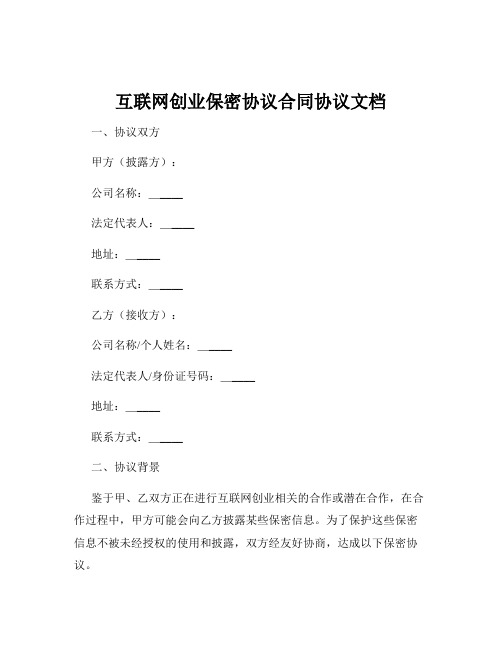 互联网创业保密协议合同协议文档

一、协议双方

甲方（披露方）：

公司名称：______

法定代表人：______

地址：______

联系方式：______

乙方（接收方）：

公司名称/个人姓名：______

法定代表人/身份证号码：______

地址：______

联系方式：______

二、协议背景

鉴于甲、乙双方正在进行互联网创业相关的合作或潜在合作，在合作过程中，甲方可能会向乙方披露某些保密信息。为了保护这些保密信息不被未经授权的使用和披露，双方经友好协商，达成以下保密协议。